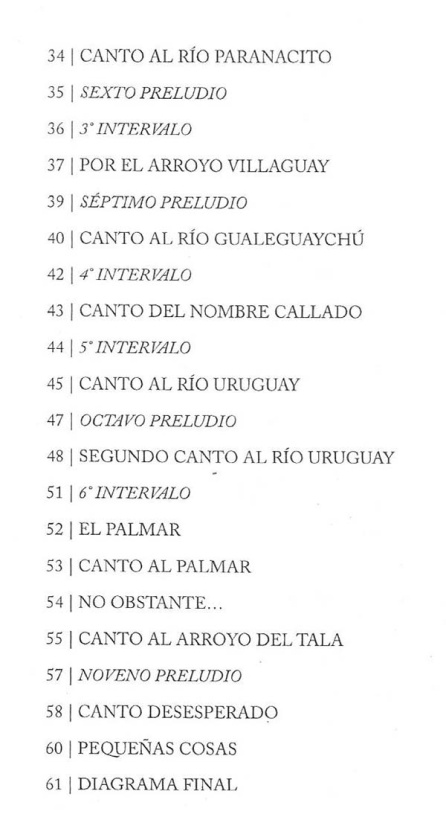 34 | CANTO AL RÍO PARANACITO

35 | SEXTO PRELUDIO

36 | 3° INTERVALO

37 | POR EL ARROYO VILLAGUAY

39 | SÉPTIMO PRELUDIO

40 | CANTO AL RÍO GUALEGUAYCHÚ

42 | 4° INTERVALO

43 | CANTO DEL NOMBRE CALLADO

44 | 5° INTERVALO

45 | CANTO AL RÍO URUGUAY

47 | OCTAVO PRELUDIO

48 | SEGUNDO CANTO AL RÍO URUGUAY

51 | 6° INTERVALO

52 | EL PALMAR

53 | CANTO AL PALMAR

54 | NO OBSTANTE...

55 | CANTO AL ARROYO DEL TALA

57 | NOVENO PRELUDIO

58 | CANTO DESESPERADO

60 | PEQUEÑAS COSAS

61 | DIAGRAMA FINAL